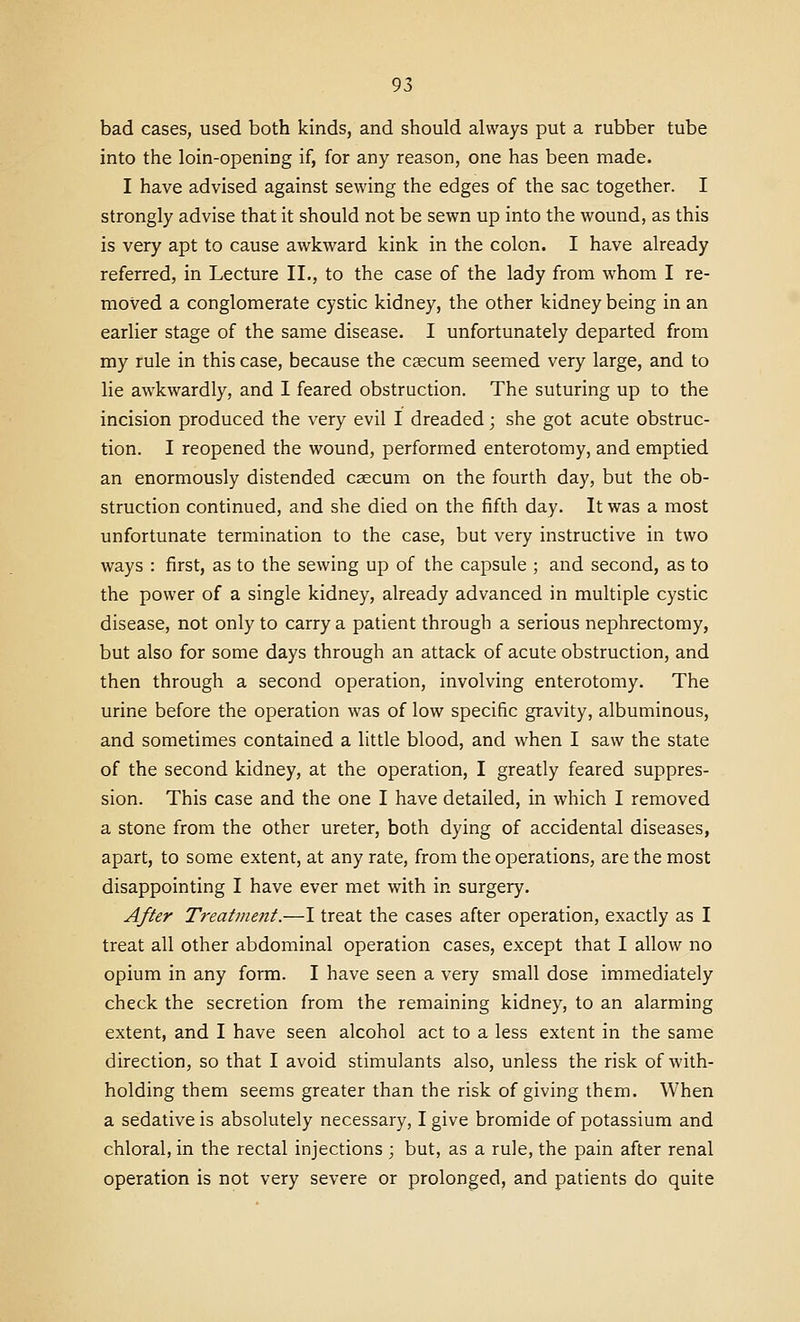 93

bad cases, used both kinds, and should always put a rubber tube into the loin-opening if, for any reason, one has been made.

I have advised against sewing the edges of the sac together. I strongly advise that it should not be sewn up into the wound, as this is very apt to cause awkward kink in the colon. I have already referred, in Lecture II., to the case of the lady from whom I removed a conglomerate cystic kidney, the other kidney being in an earlier stage of the same disease. I unfortunately departed from my rule in this case, because the cæcum seemed very large, and to lie awkwardly, and I feared obstruction. The suturing up to the incision produced the very evil I dreaded; she got acute obstruction. I reopened the wound, performed enterotomy, and emptied an enormously distended cæcum on the fourth day, but the obstruction continued, and she died on the fifth day. It was a most unfortunate termination to the case, but very instructive in two ways : first, as to the sewing up of the capsule ; and second, as to the power of a single kidney, already advanced in multiple cystic disease, not only to carry a patient through a serious nephrectomy, but also for some days through an attack of acute obstruction, and then through a second operation, involving enterotomy. The urine before the operation was of low specific gravity, albuminous, and sometimes contained a little blood, and when I saw the state of the second kidney, at the operation, I greatly feared suppression. This case and the one I have detailed, in which I removed a stone from the other ureter, both dying of accidental diseases, apart, to some extent, at any rate, from the operations, are the most disappointing I have ever met with in surgery.

After Treatment.—I treat the cases after operation, exactly as I treat all other abdominal operation cases, except that I allow no opium in any form. I have seen a very small dose immediately check the secretion from the remaining kidney, to an alarming extent, and I have seen alcohol act to a less extent in the same direction, so that I avoid stimulants also, unless the risk of withholding them seems greater than the risk of giving them. When a sedative is absolutely necessary, I give bromide of potassium and chloral, in the rectal injections ; but, as a rule, the pain after renal operation is not very severe or prolonged, and patients do quite